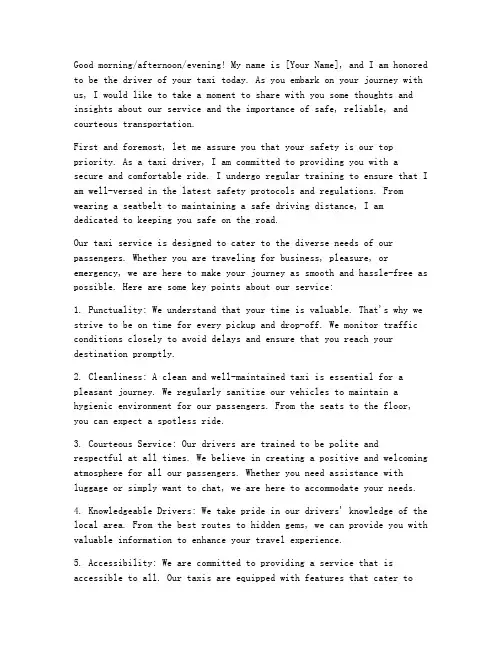 Good morning/afternoon/evening! My name is [Your Name], and I am honored to be the driver of your taxi today. As you embark on your journey with us, I would like to take a moment to share with you some thoughts and insights about our service and the importance of safe, reliable, and courteous transportation.

First and foremost, let me assure you that your safety is our top priority. As a taxi driver, I am committed to providing you with a secure and comfortable ride. I undergo regular training to ensure that I am well-versed in the latest safety protocols and regulations. From wearing a seatbelt to maintaining a safe driving distance, I am dedicated to keeping you safe on the road.

Our taxi service is designed to cater to the diverse needs of our passengers. Whether you are traveling for business, pleasure, or emergency, we are here to make your journey as smooth and hassle-free as possible. Here are some key points about our service:

1. Punctuality: We understand that your time is valuable. That's why we strive to be on time for every pickup and drop-off. We monitor traffic conditions closely to avoid delays and ensure that you reach your destination promptly.

2. Cleanliness: A clean and well-maintained taxi is essential for a pleasant journey. We regularly sanitize our vehicles to maintain a hygienic environment for our passengers. From the seats to the floor, you can expect a spotless ride.

3. Courteous Service: Our drivers are trained to be polite and respectful at all times. We believe in creating a positive and welcoming atmosphere for all our passengers. Whether you need assistance with luggage or simply want to chat, we are here to accommodate your needs.

4. Knowledgeable Drivers: We take pride in our drivers' knowledge of the local area. From the best routes to hidden gems, we can provide you with valuable information to enhance your travel experience.

5. Accessibility: We are committed to providing a service that is accessible to all. Our taxis are equipped with features that cater to